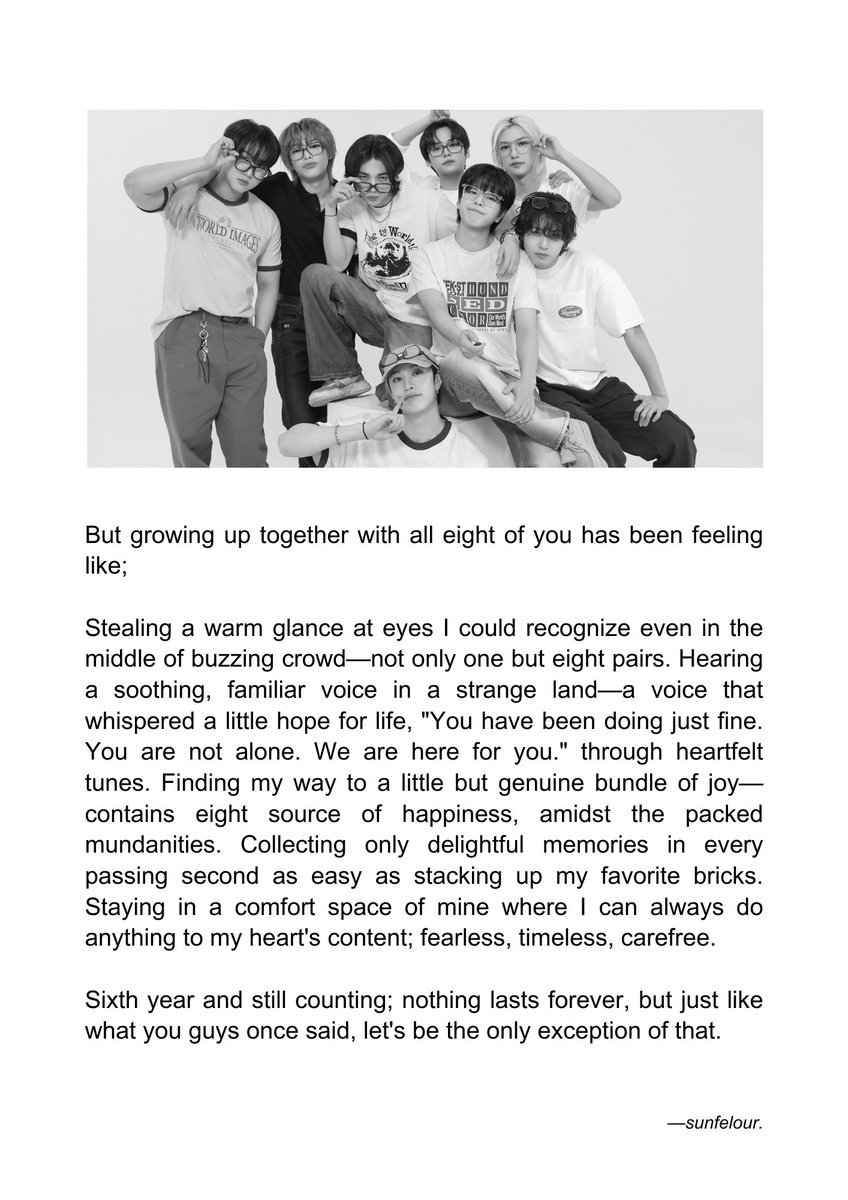 WORLD IMAGES

But growing up together with all eight of you has been feeling like;

Stealing a warm glance at eyes I could recognize even in the middle of buzzing crowd—not only one but eight pairs. Hearing a soothing, familiar voice in a strange land—a voice that whispered a little hope for life, "You have been doing just fine. You are not alone. We are here for you." through heartfelt tunes. Finding my way to a little but genuine bundle of joy—contains eight source of happiness, amidst the packed mundanities. Collecting only delightful memories in every passing second as easy as stacking up my favorite bricks. Staying in a comfort space of mine where I can always do anything to my heart's content; fearless, timeless, carefree.

Sixth year and still counting; nothing lasts forever, but just like what you guys once said, let's be the only exception of that.

—sunfelour.